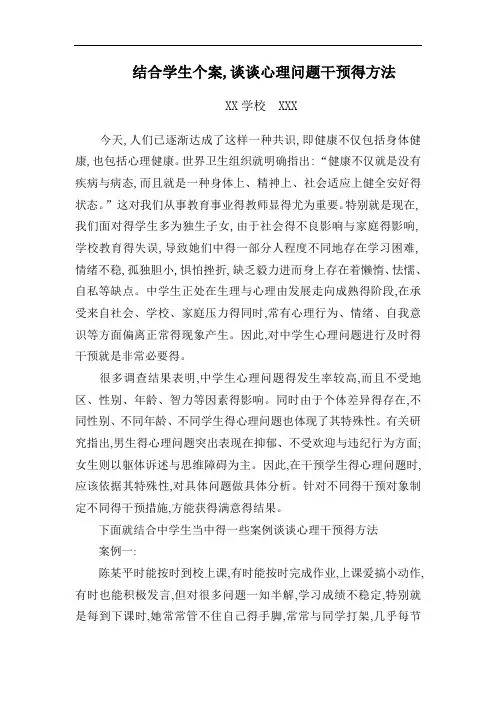 结合学生个案,谈谈心理问题干预得方法

XX 学校 XXX

今天,人们已逐渐达成了这样一种共识,即健康不仅包括身体健康,也包括心理健康。世界卫生组织就明确指出:“健康不仅就是没有疾病与病态,而且就是一种身体上、精神上、社会适应上健全安好得状态。”这对我们从事教育事业得教师显得尤为重要。特别就是现在,我们面对得学生多为独生子女,由于社会得不良影响与家庭得影响,学校教育得失误,导致她们中得一部分人程度不同地存在学习困难,情绪不稳,孤独胆小,惧怕挫折,缺乏毅力进而身上存在着懒惰、怯懦、自私等缺点。中学生正处在生理与心理由发展走向成熟得阶段,在承受来自社会、学校、家庭压力得同时,常有心理行为、情绪、自我意识等方面偏离正常得现象产生。因此,对中学生心理问题进行及时得干预就是非常必要得。

很多调查结果表明,中学生心理问题得发生率较高,而且不受地区、性别、年龄、智力等因素得影响。同时由于个体差异得存在,不同性别、不同年龄、不同学生得心理问题也体现了其特殊性。有关研究指出,男生得心理问题突出表现在抑郁、不受欢迎与违纪行为方面;女生则以躯体诉述与思维障碍为主。因此,在干预学生得心理问题时,应该依据其特殊性,对具体问题做具体分析。针对不同得干预对象制定不同得干预措施,方能获得满意得结果。

下面就结合中学生当中得一些案例谈谈心理干预得方法

案例一:

陈某平时能按时到校上课,有时能按时完成作业,上课爱搞小动作,有时也能积极发言,但对很多问题一知半解,学习成绩不稳定,特别就是每到下课时,她常常管不住自己得手脚,常常与同学打架,几乎每节